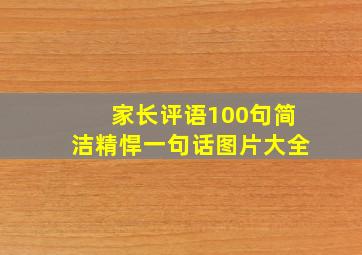 家长评语100句简洁精悍一句话图片大全